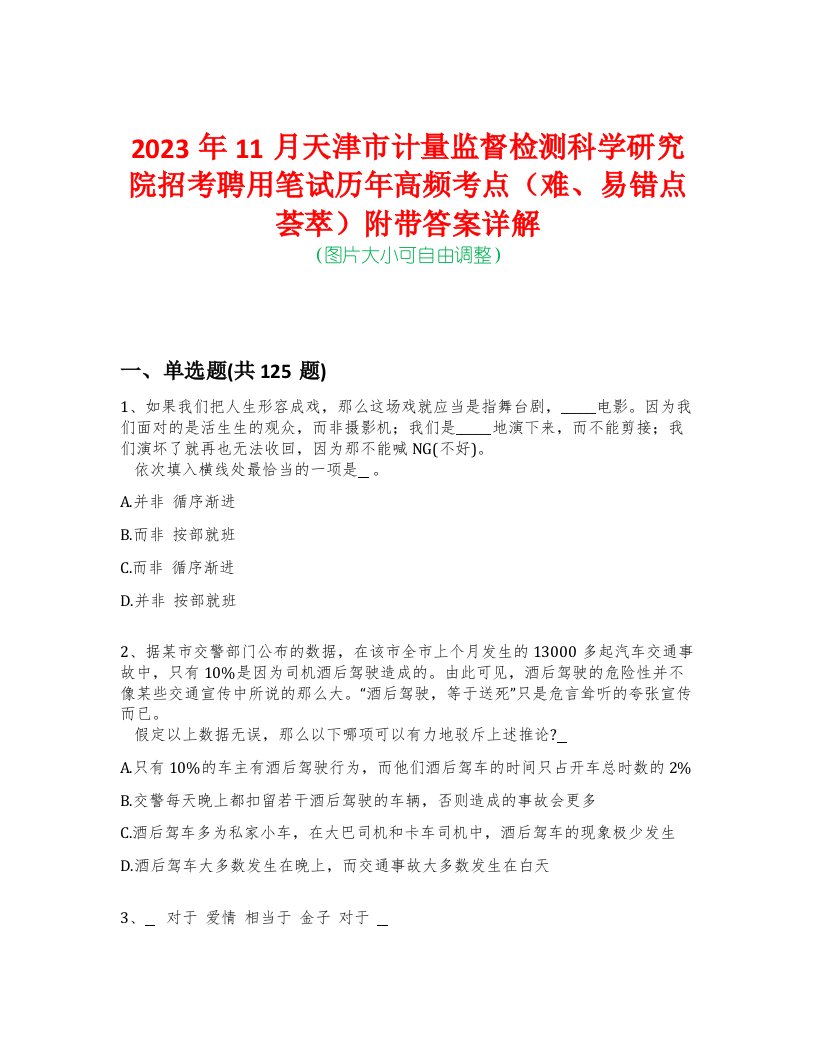 2023 年 11 月天津市计量监督检测科学研究院招考聘用笔试历年高频考点（难、易错点荟萃）附带答案详解
(图片大小可自由调整)

一、单选题(共 125 题)

1、如果我们把人生形容成戏，那么这场戏就应当是指舞台剧，_____电影。因为我们面对的是活生生的观众，而非摄影机；我们是_____地演下来，而不能剪接；我们演坏了就再也无法收回，因为那不能喊 NG(不好)。
依次填入横线处最恰当的一项是＿。

A.并非 循序渐进

B.而非 按部就班

C.而非 循序渐进

D.并非 按部就班

2、据某市交警部门公布的数据，在该市全市上个月发生的 13000 多起汽车交通事故中，只有 10%是因为司机酒后驾驶造成的。由此可见，酒后驾驶的危险性并不像某些交通宣传中所说的那么大。“酒后驾驶，等于送死”只是危言耸听的夸张宣传而已。
假定以上数据无误，那么以下哪项可以有力地驳斥上述推论?＿

A.只有 10%的车主有酒后驾驶行为，而他们酒后驾车的时间只占开车总时数的 2%

B.交警每天晚上都扣留若干酒后驾驶的车辆，否则造成的事故会更多

C.酒后驾车多为私家小车，在大巴司机和卡车司机中，酒后驾车的现象极少发生

D.酒后驾车大多数发生在晚上，而交通事故大多数发生在白天

3、＿ 对于 爱情 相当于 金子 对于 ＿